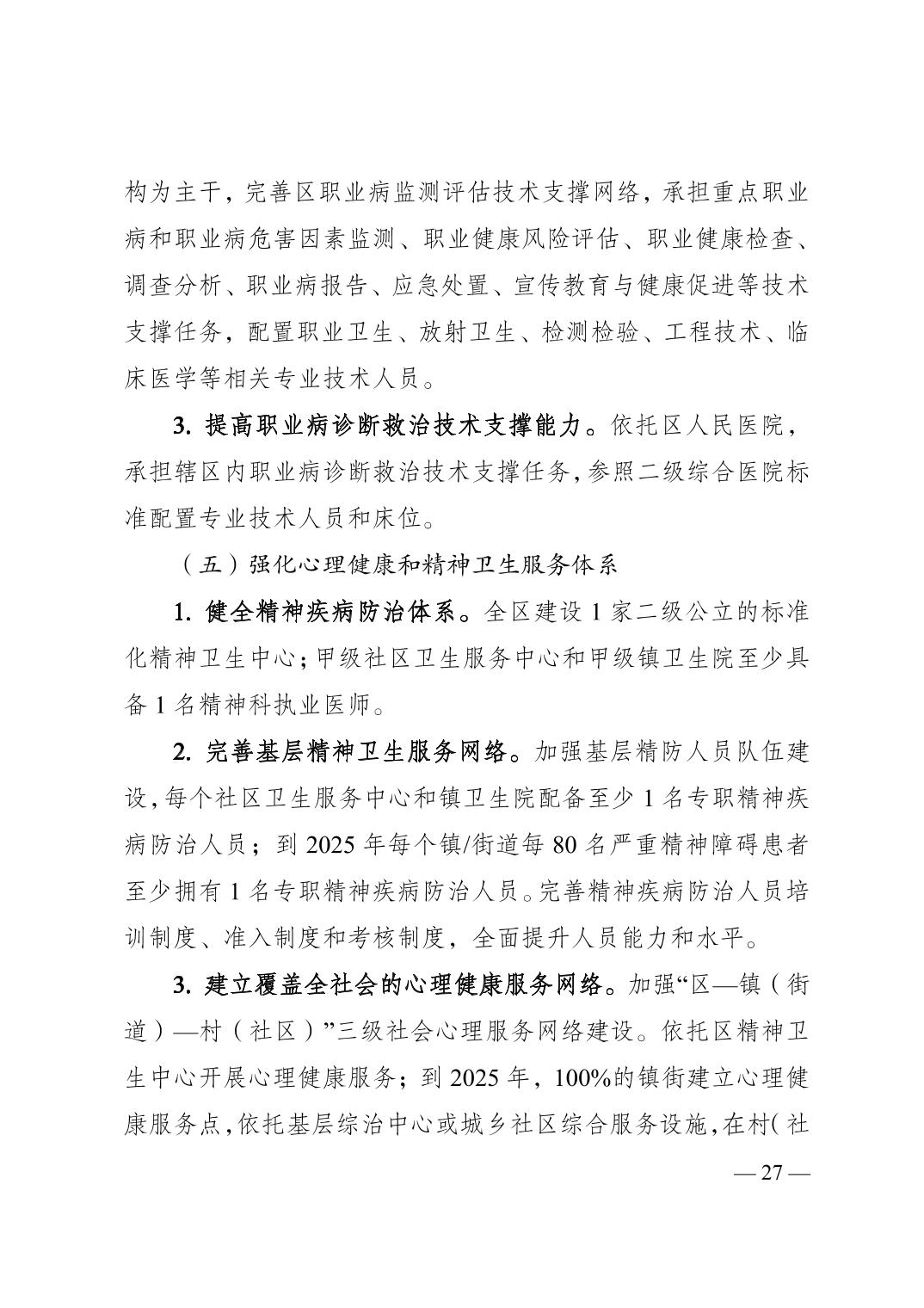 构为主干，完善区职业病监测评估技术支撑网络，承担重点职业病和职业病危害因素监测、职业健康风险评估、职业健康检查、调查分析、职业病报告、应急处置、宣传教育与健康促进等技术支撑任务，配置职业卫生、放射卫生、检测检验、工程技术、临床医学等相关专业技术人员。

3. 提高职业病诊断救治技术支撑能力。依托区人民医院，承担辖区内职业病诊断救治技术支撑任务，参照二级综合医院标准配置专业技术人员和床位。

（五）强化心理健康和精神卫生服务体系

1. 健全精神疾病防治体系。全区建设 1 家二级公立的标准化精神卫生中心；甲级社区卫生服务中心和甲级镇卫生院至少具备 1 名精神科执业医师。

2. 完善基层精神卫生服务网络。加强基层精防人员队伍建设，每个社区卫生服务中心和镇卫生院配备至少 1 名专职精神疾病防治人员；到 2025 年每个镇/街道每 80 名严重精神障碍患者至少拥有 1 名专职精神疾病防治人员。完善精神疾病防治人员培训制度、准入制度和考核制度，全面提升人员能力和水平。

3. 建立覆盖全社会的心理健康服务网络。加强“区—镇（街道）—村（社区）”三级社会心理服务网络建设。依托区精神卫生中心开展心理健康服务；到 2025 年，100%的镇街建立心理健康服务点，依托基层综治中心或城乡社区综合服务设施，在村（社

— 27 —